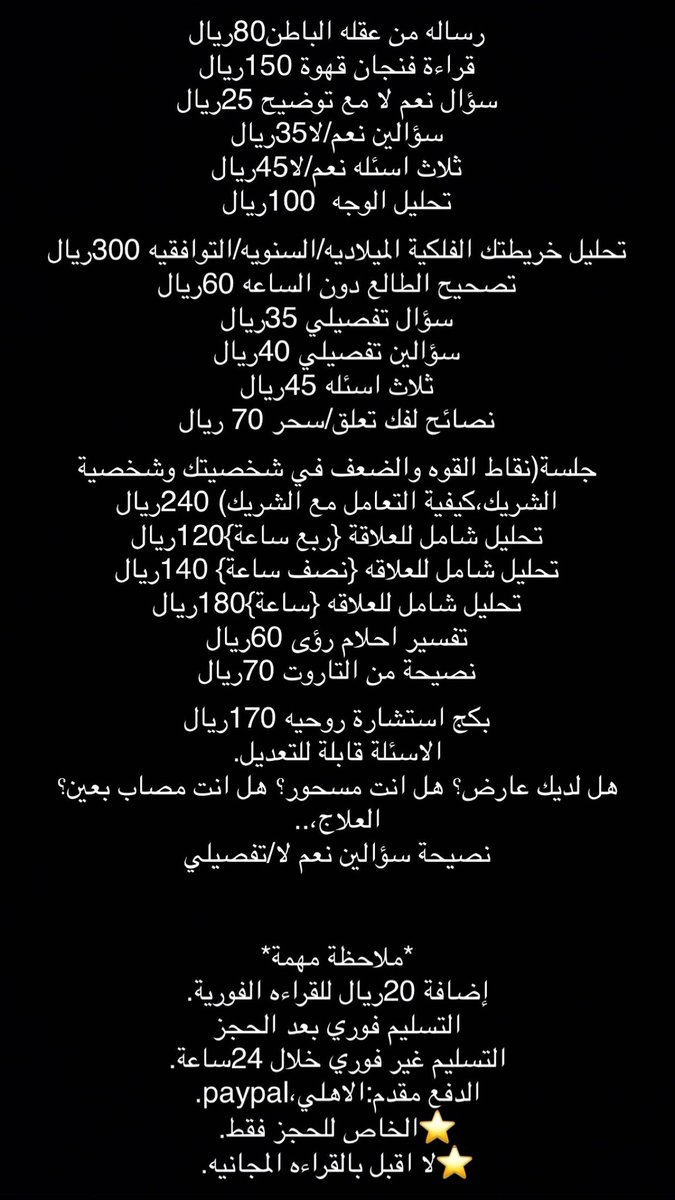 رساله من عقله الباطن80ريال
قراءة فنجان قهوة 150ريال
سؤال نعم لا مع توضيح 25ريال
سؤالين نعم/لا35ريال
ثلاث اسئله نعم/لا45ريال
تحليل الوجه 100ريال

تحليل خريطتك الفلكية الميلاديه/السنويه/التوافقيه 300ريال
تصحيح الطالع دون الساعه 60ريال
سؤال تفصيلي 35ريال
سؤالين تفصيلي 40ريال
ثلاث اسئله 45ريال
نصائح لفك تعلق/سحر 70 ريال

جلسة(نقاط القوه والضعف في شخصيتك وشخصية الشريك،كيفية التعامل مع الشريك) 240ريال
تحليل شامل للعلاقة {ربع ساعة}120ريال
تحليل شامل للعلاقه {نصف ساعة} 140ريال
تحليل شامل للعلاقه {ساعة}180ريال
تفسير احلام رؤى 60ريال
نصيحة من التاروت 70ريال

بكج استشارة روحيه 170ريال
الاسئلة قابلة للتعديل.
هل لديك عارض؟ هل انت مسحور؟ هل انت مصاب بعين؟ العلاج،..
نصيحة سؤالين نعم لا/تفصيلي

*ملاحظة مهمة*
إضافة 20ريال للقراءه الفورية.
التسليم فوري بعد الحجز
التسليم غير فوري خلال 24ساعة.
الدفع مقدم:الاهلي،paypal.
⭐الخاص للحجز فقط.
⭐لا اقبل بالقراءه المجانيه.